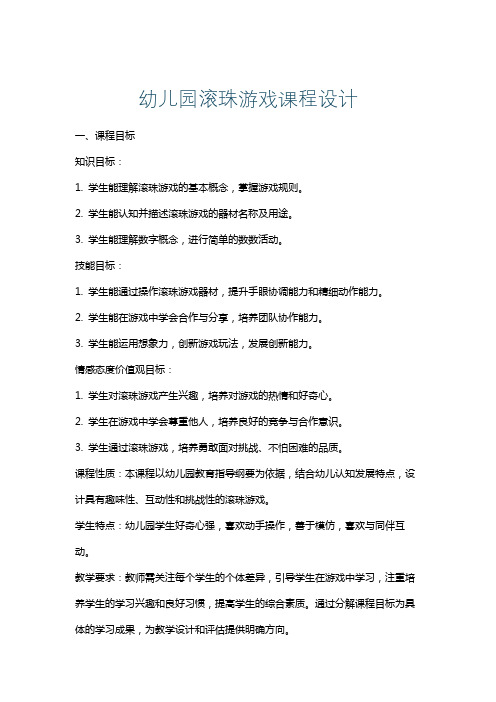 幼儿园滚珠游戏课程设计

一、课程目标

知识目标：

1. 学生能理解滚珠游戏的基本概念，掌握游戏规则。

2. 学生能认知并描述滚珠游戏的器材名称及用途。

3. 学生能理解数字概念，进行简单的数数活动。

技能目标：

1. 学生能通过操作滚珠游戏器材，提升手眼协调能力和精细动作能力。

2. 学生能在游戏中学会合作与分享，培养团队协作能力。

3. 学生能运用想象力，创新游戏玩法，发展创新能力。

情感态度价值观目标：

1. 学生对滚珠游戏产生兴趣，培养对游戏的热情和好奇心。

2. 学生在游戏中学会尊重他人，培养良好的竞争与合作意识。

3. 学生通过滚珠游戏，培养勇敢面对挑战、不怕困难的品质。

课程性质：本课程以幼儿园教育指导纲要为依据，结合幼儿认知发展特点，设计具有趣味性、互动性和挑战性的滚珠游戏。

学生特点：幼儿园学生好奇心强，喜欢动手操作，善于模仿，喜欢与同伴互动。

教学要求：教师需关注每个学生的个体差异，引导学生在游戏中学习，注重培养学生的学习兴趣和良好习惯，提高学生的综合素质。通过分解课程目标为具体的学习成果，为教学设计和评估提供明确方向。